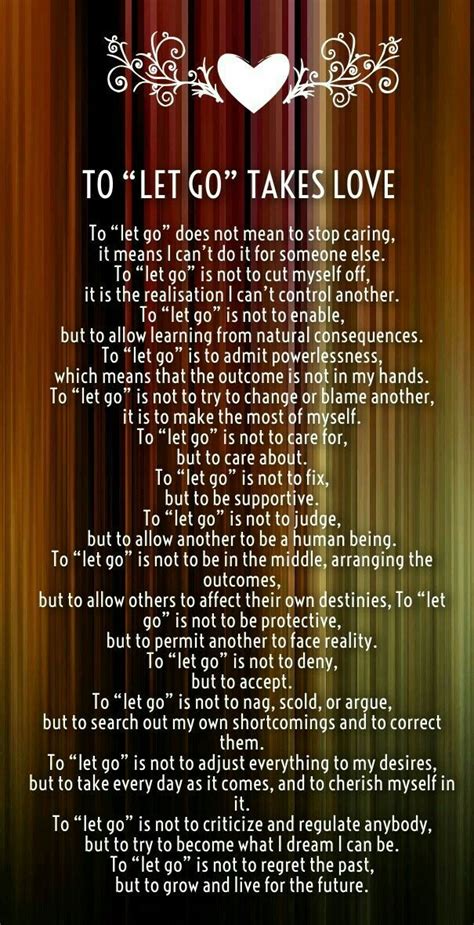 TO “LET GO” TAKES LOVE

To “let go” does not mean to stop caring, it means I can’t do it for someone else.
To “let go” is not to cut myself off, it is the realisation I can’t control another.
To “let go” is not to enable, but to allow learning from natural consequences.
To “let go” is to admit powerlessness, which means that the outcome is not in my hands.
To “let go” is not to try to change or blame another, it is to make the most of myself.
To “let go” is not to care for, but to care about.
To “let go” is not to fix, but to be supportive.
To “let go” is not to judge, but to allow another to be a human being.
To “let go” is not to be in the middle, arranging the outcomes, but to allow others to affect their own destinies, To “let go” is not to be protective, but to permit another to face reality.
To “let go” is not to deny, but to accept.
To “let go” is not to nag, scold, or argue, but to search out my own shortcomings and to correct them.
To “let go” is not to adjust everything to my desires, but to take every day as it comes, and to cherish myself in it.
To “let go” is not to criticize and regulate anybody, but to try to become what I dream I can be.
To “let go” is not to regret the past, but to grow and live for the future.